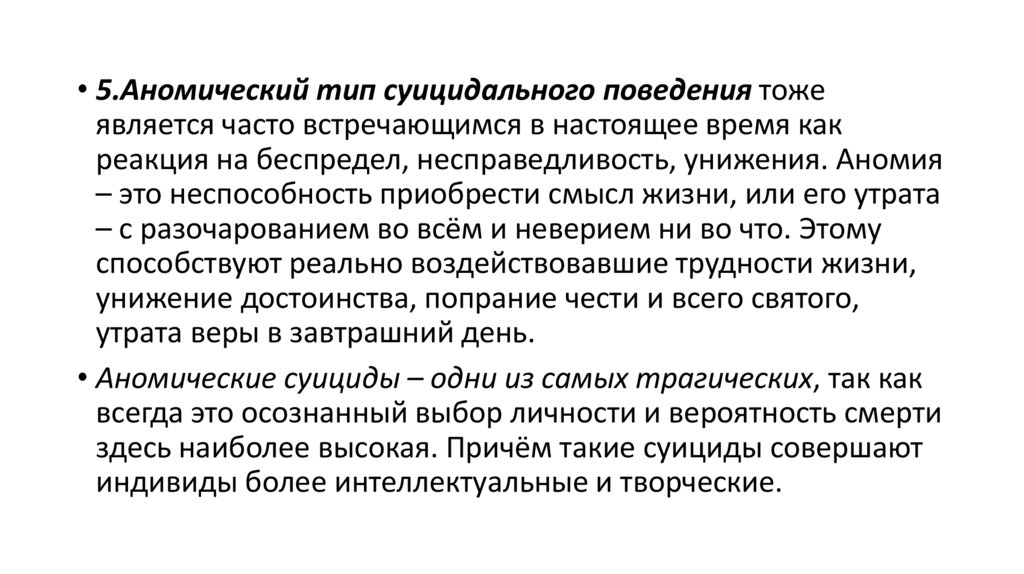 • 5.Аномический тип суицидального поведения тоже является часто встречающимся в настоящее время как реакция на беспредел, несправедливость, унижения. Аномия – это неспособность приобрести смысл жизни, или его утрата – с разочарованием во всём и неверием ни во что. Этому способствуют реально воздействовавшие трудности жизни, унижение достоинства, попрание чести и всего святого, утрата веры в завтрашний день.

• Аномические суициды – одни из самых трагических, так как всегда это осознанный выбор личности и вероятность смерти здесь наиболее высокая. Причём такие суициды совершают индивиды более интеллектуальные и творческие.